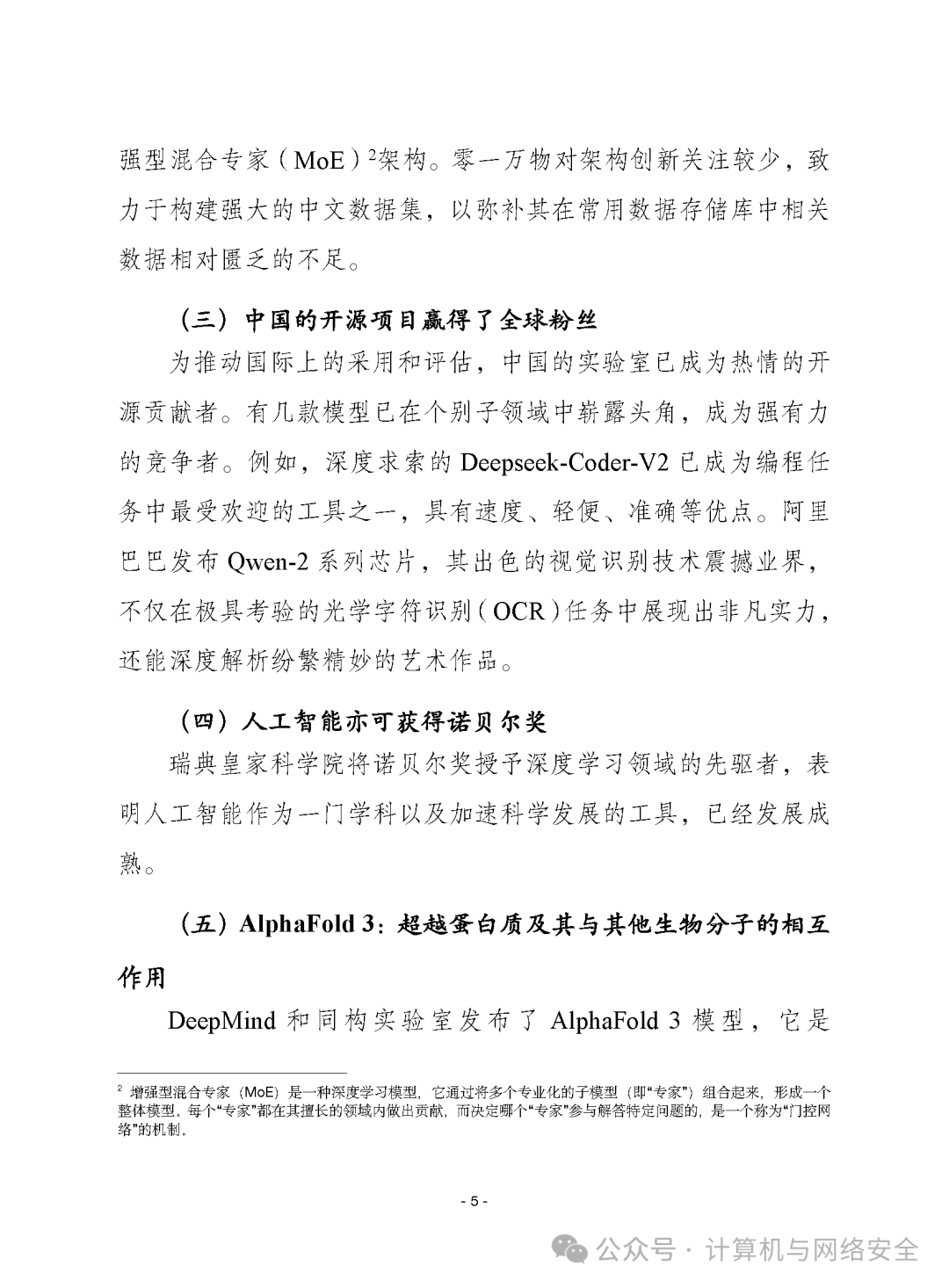 强型混合专家（MoE）$^2$架构。零一万物对架构创新关注较少，致力于构建强大的中文数据集，以弥补其在常用数据存储库中相关数据相对匮乏的不足。

（三）中国的开源项目赢得了全球粉丝

为推动国际上的采用和评估，中国的实验室已成为热情的开源贡献者。有几款模型已在个别子领域中崭露头角，成为强有力的竞争者。例如，深度求索的 Deepseek-Coder-V2 已成为编程任务中最受欢迎的工具之一，具有速度、轻便、准确等优点。阿里巴巴发布 Qwen-2 系列芯片，其出色的视觉识别技术震撼业界，不仅在极具考验的光学字符识别（OCR）任务中展现出非凡实力，还能深度解析纷繁精妙的艺术作品。

（四）人工智能亦可获得诺贝尔奖

瑞典皇家科学院将诺贝尔奖授予深度学习领域的先驱者，表明人工智能作为一门学科以及加速科学发展的工具，已经发展成熟。

（五）AlphaFold 3：超越蛋白质及其与其他生物分子的相互作用

DeepMind 和同构实验室发布了 AlphaFold 3 模型，它是

$^2$ 增强型混合专家（MoE）是一种深度学习模型，它通过将多个专业化的子模型（即“专家”）组合起来，形成一个整体模型。每个“专家”都在其擅长的领域内做出贡献，而决定哪个“专家”参与解答特定问题的，是一个称为“门控网络”的机制。

- 5 -

公众号 · 计算机与网络安全